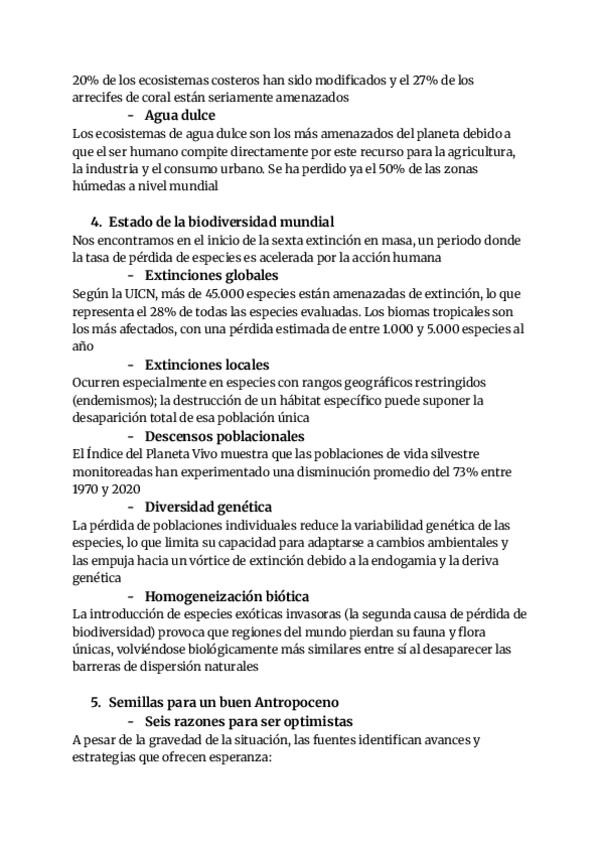 20% de los ecosistemas costeros han sido modificados y el 27% de los arrecifes de coral están seriamente amenazados

- Agua dulce

Los ecosistemas de agua dulce son los más amenazados del planeta debido a que el ser humano compite directamente por este recurso para la agricultura, la industria y el consumo urbano. Se ha perdido ya el 50% de las zonas húmedas a nivel mundial

4. Estado de la biodiversidad mundial

Nos encontramos en el inicio de la sexta extinción en masa, un periodo donde la tasa de pérdida de especies es acelerada por la acción humana

- Extinciones globales

Según la UICN, más de 45.000 especies están amenazadas de extinción, lo que representa el 28% de todas las especies evaluadas. Los biomas tropicales son los más afectados, con una pérdida estimada de entre 1.000 y 5.000 especies al año

- Extinciones locales

Ocurren especialmente en especies con rangos geográficos restringidos (endemismos); la destrucción de un hábitat específico puede suponer la desaparición total de esa población única

- Descensos poblacionales

El Índice del Planeta Vivo muestra que las poblaciones de vida silvestre monitoreadas han experimentado una disminución promedio del 73% entre 1970 y 2020

- Diversidad genética

La pérdida de poblaciones individuales reduce la variabilidad genética de las especies, lo que limita su capacidad para adaptarse a cambios ambientales y las empuja hacia un vórtice de extinción debido a la endogamia y la deriva genética

- Homogeneización biótica

La introducción de especies exóticas invasoras (la segunda causa de pérdida de biodiversidad) provoca que regiones del mundo pierdan su fauna y flora únicas, volviéndose biológicamente más similares entre sí al desaparecer las barreras de dispersión naturales

5. Semillas para un buen Antropoceno

- Seis razones para ser optimistas

A pesar de la gravedad de la situación, las fuentes identifican avances y estrategias que ofrecen esperanza: